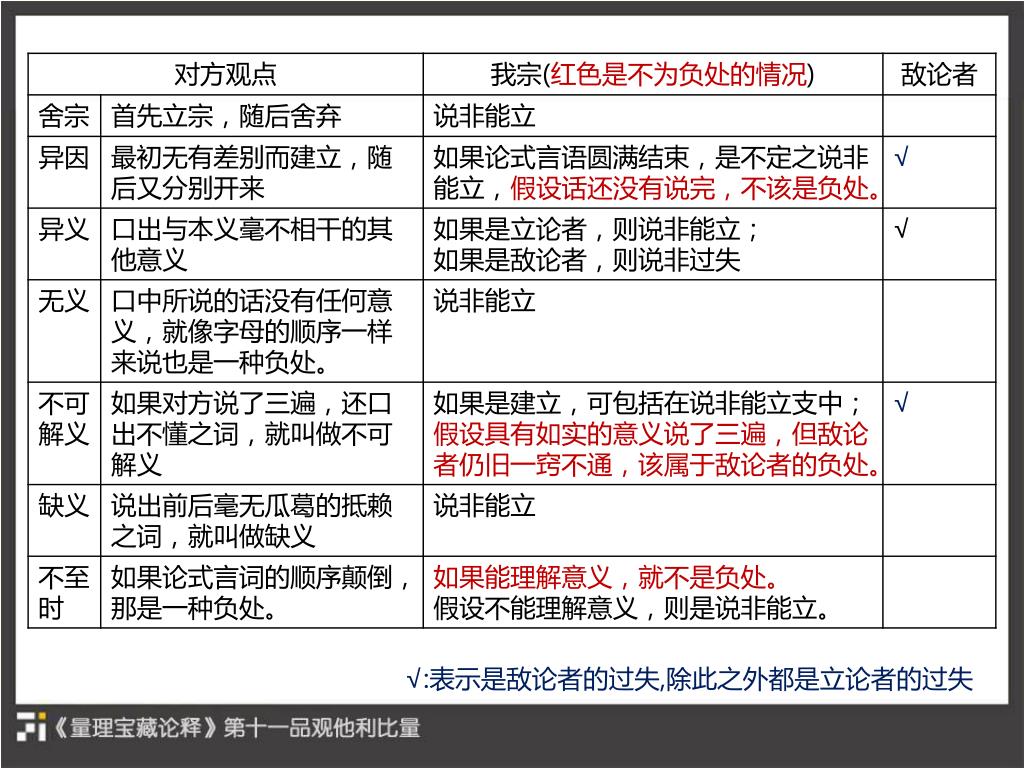 | 对方观点 | | 我宗(红色是不为负处的情况) | 敌论者 |
|---|---|---|---|
| 舍宗 | 首先立宗，随后舍弃 | 说非能立 | |
| 异因 | 最初无有差别而建立，随后又分别开来 | 如果论式言语圆满结束，是不定之说非能立，假设话还没有说完，不该是负处。 | √ |
| 异义 | 口出与本义毫不相干的其他意义 | 如果是立论者，则说非能立；如果是敌论者，则说非过失 | √ |
| 无义 | 口中所说的话没有任何意义，就像字母的顺序一样来说也是一种负处。 | 说非能立 | |
| 不可解义 | 如果对方说了三遍，还口出不懂之词，就叫做不可解义 | 如果是建立，可包括在说非能立支中；假设具有如实的意义说了三遍，但敌论者仍旧一窍不通，该属于敌论者的负处。 | √ |
| 缺义 | 说出前后毫无瓜葛的抵赖之词，就叫做缺义 | 说非能立 | |
| 不至时 | 如果论式言词的顺序颠倒，那是一种负处。 | 如果能理解意义，就不是负处。假设不能理解意义，则是说非能立。 | |

√:表示是敌论者的过失,除此之外都是立论者的过失

《量理宝藏论释》第十一品观他利比量